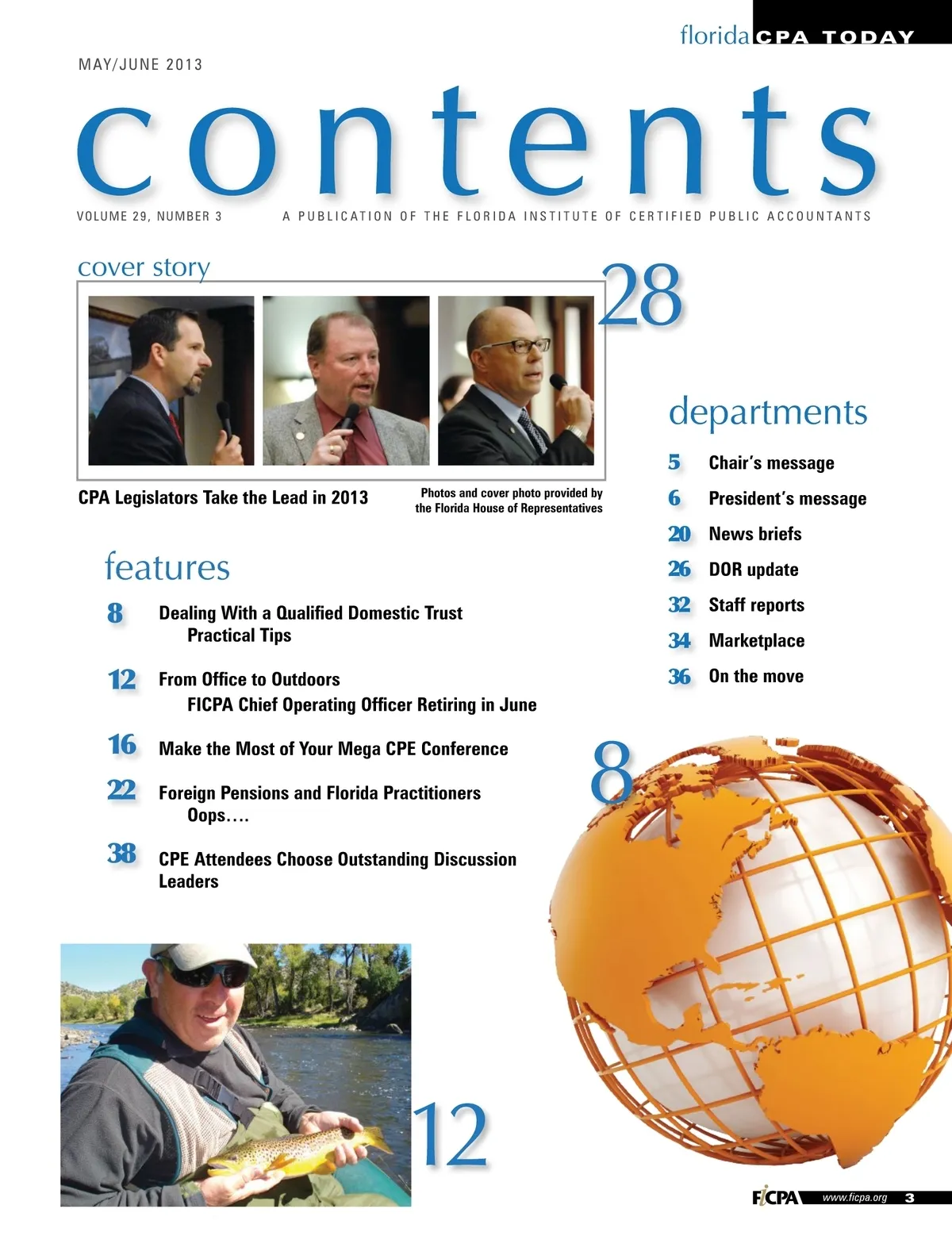 florida CPA TODAY

MAY/JUNE 2013

contents

VOLUME 29, NUMBER 3

A PUBLICATION OF THE FLORIDA INSTITUTE OF CERTIFIED PUBLIC ACCOUNTANTS

cover story

28

CPA Legislators Take the Lead in 2013

Photos and cover photo provided by the Florida House of Representatives

features

8 Dealing With a Qualified Domestic Trust
Practical Tips

12 From Office to Outdoors
FICPA Chief Operating Officer Retiring in June

16 Make the Most of Your Mega CPE Conference

22 Foreign Pensions and Florida Practitioners
Oops….

38 CPE Attendees Choose Outstanding Discussion Leaders

departments

5 Chair's message

6 President's message

20 News briefs

26 DOR update

32 Staff reports

34 Marketplace

36 On the move

8

12

FICPA www.ficpa.org 3